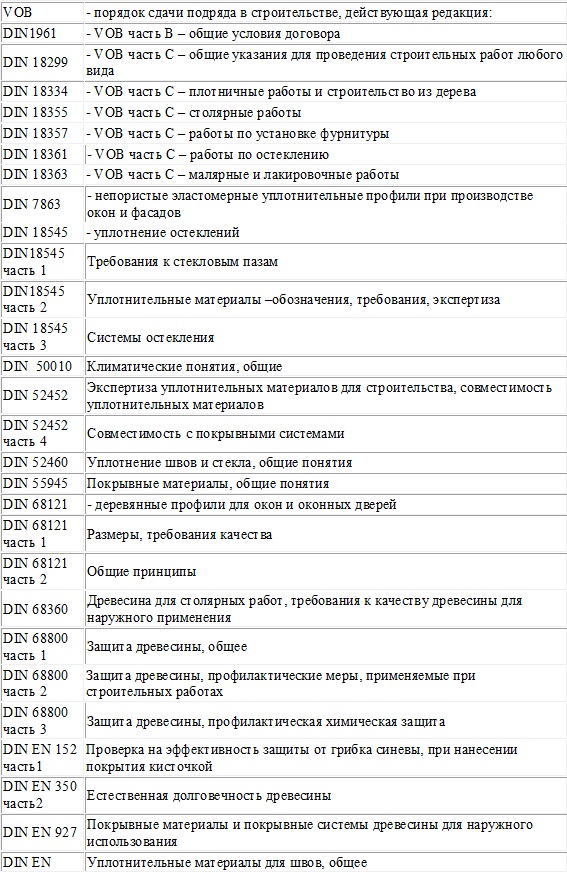 | | |
|---|---|
| VOB | - порядок сдачи подряда в строительстве, действующая редакция: |
| DIN1961 | - VOB часть B – общие условия договора |
| DIN 18299 | - VOB часть C – общие указания для проведения строительных работ любого вида |
| DIN 18334 | - VOB часть C – плотничные работы и строительство из дерева |
| DIN 18355 | - VOB часть C – столярные работы |
| DIN 18357 | - VOB часть C – работы по установке фурнитуры |
| DIN 18361 | - VOB часть C – работы по остеклению |
| DIN 18363 | - VOB часть C – малярные и лакировочные работы |
| DIN 7863 | - непористые эластомерные уплотнительные профили при производстве окон и фасадов |
| DIN 18545 | - уплотнение остеклений |
| DIN18545 часть 1 | Требования к стекловым пазам |
| DIN18545 часть 2 | Уплотнительные материалы –обозначения, требования, экспертиза |
| DIN 18545 часть 3 | Системы остекления |
| DIN 50010 | Климатические понятия, общие |
| DIN 52452 | Экспертиза уплотнительных материалов для строительства, совместимость уплотнительных материалов |
| DIN 52452 часть 4 | Совместимость с покрывными системами |
| DIN 52460 | Уплотнение швов и стекла, общие понятия |
| DIN 55945 | Покрывные материалы, общие понятия |
| DIN 68121 | - деревянные профили для окон и оконных дверей |
| DIN 68121 часть 1 | Размеры, требования качества |
| DIN 68121 часть 2 | Общие принципы |
| DIN 68360 | Древесина для столярных работ, требования к качеству древесины для наружного применения |
| DIN 68800 часть 1 | Защита древесины, общее |
| DIN 68800 часть 2 | Защита древесины, профилактические меры, применяемые при строительных работах |
| DIN 68800 часть 3 | Защита древесины, профилактическая химическая защита |
| DIN EN 152 часть1 | Проверка на эффективность защиты от грибка синевы, при нанесении покрытия кисточкой |
| DIN EN 350 часть2 | Естественная долговечность древесины |
| DIN EN 927 | Покрывные материалы и покрывные системы древесины для наружного использования |
| DIN EN | Уплотнительные материалы для швов, общее |